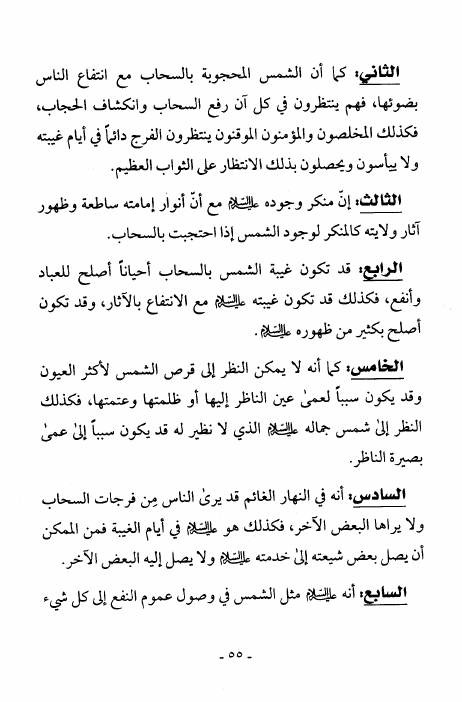 الثاني: كما أن الشمس المحجوبة بالسحاب مع انتفاع الناس بضوئها، فهم ينتظرون في كل آن رفع السحاب وانكشاف الحجاب، فكذلك المخلصون والمؤمنون الموقنون ينتظرون الفرج دائماً في أيام غيبته ولا ييأسون ويحصلون بذلك الانتظار على الثواب العظيم.

الثالث: إنّ منكر وجوده عليه السلام مع أنّ أنوار إمامته ساطعة وظهور آثار ولايته كالمنكر لوجود الشمس إذا احتجبت بالسحاب.

الرابع: قد تكون غيبة الشمس بالسحاب أحياناً أصلح للعباد وأنفع، فكذلك قد تكون غيبته عليه السلام مع الانتفاع بالآثار، وقد تكون أصلح بكثير من ظهوره عليه السلام.

الخامس: كما أنه لا يمكن النظر إلى قرص الشمس لأكثر العيون وقد يكون سبباً لعمىٰ عين الناظر إليها أو ظلمتها وعتمتها، فكذلك النظر إلىٰ شمس جماله عليه السلام الذي لا نظير له قد يكون سبباً إلىٰ عمىٰ بصيرة الناظر.

السادس: أنه في النهار الغائم قد يرىٰ الناس مِن فرجات السحاب ولا يراها البعض الآخر، فكذلك هو عليه السلام في أيام الغيبة فمن الممكن أن يصل بعض شيعته إلىٰ خدمته عليه السلام ولا يصل إليه البعض الآخر.

السابع: أنه عليه السلام مثل الشمس في وصول عموم النفع إلى كل شيء

- ٥٥ -